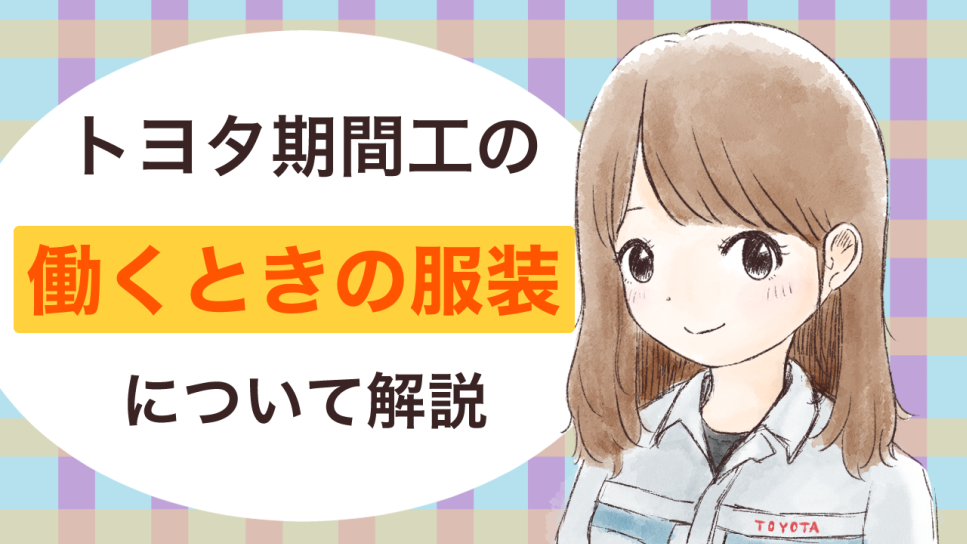 トヨタ期間工の

働くときの服装

について解説

TOYOTA